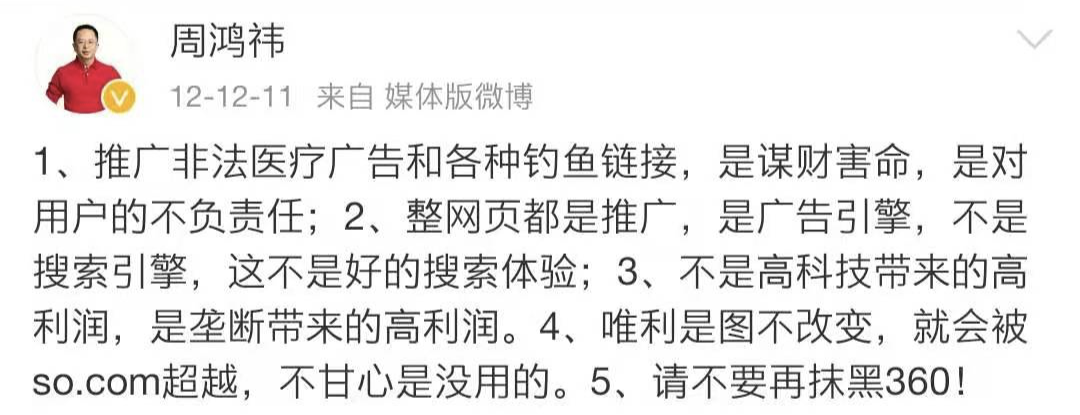 周鸿祎

12-12-11 来自 媒体版微博

1、推广非法医疗广告和各种钓鱼链接，是谋财害命，是对用户的不负责任；2、整网页都是推广，是广告引擎，不是搜索引擎，这不是好的搜索体验；3、不是高科技带来的高利润，是垄断带来的高利润。4、唯利是图不改变，就会被so.com超越，不甘心是没用的。5、请不要再抹黑360！